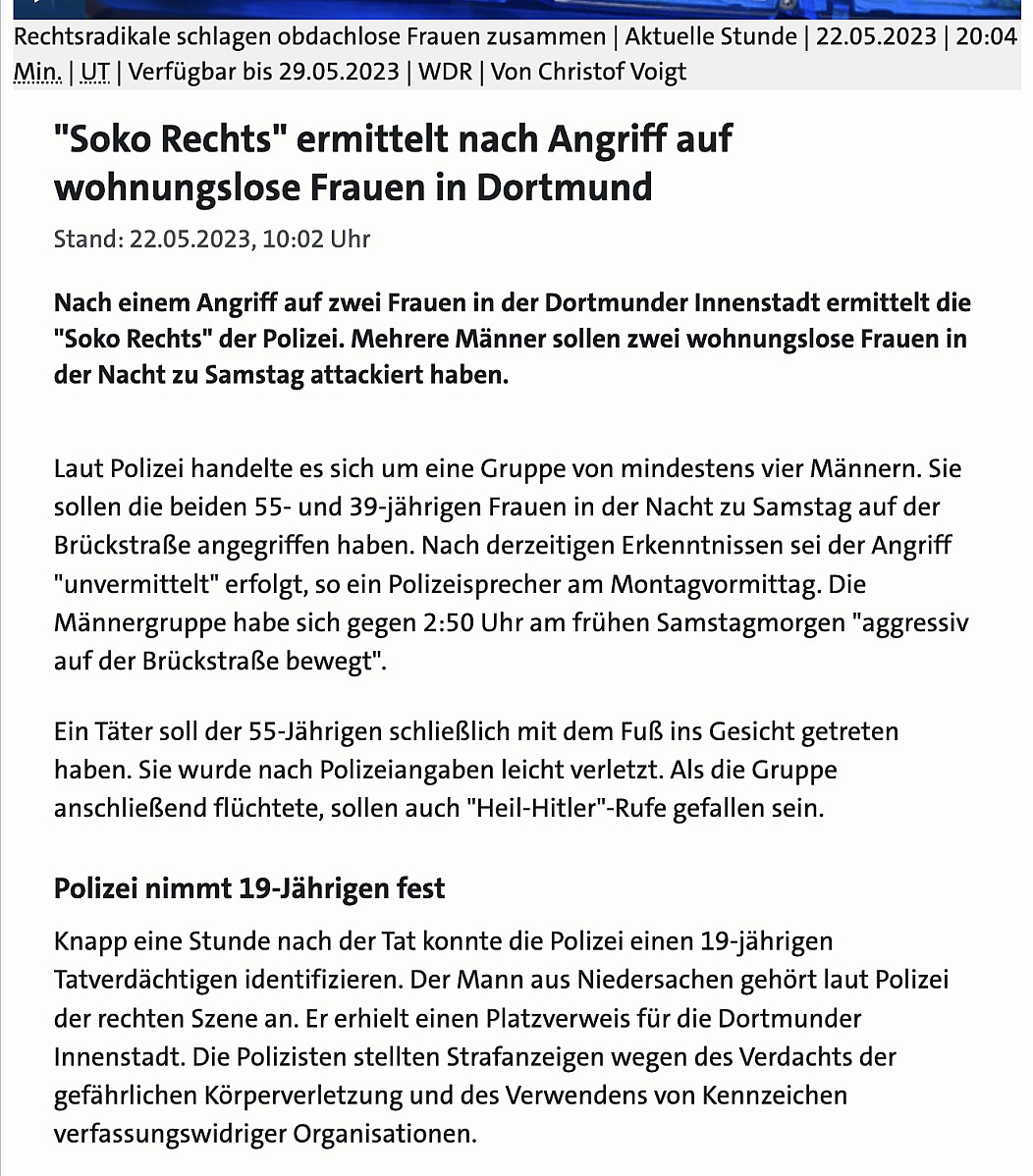 Rechtsradikale schlagen obdachlose Frauen zusammen | Aktuelle Stunde | 22.05.2023 | 20:04 Min. | UT | Verfügbar bis 29.05.2023 | WDR | Von Christof Voigt

"Soko Rechts" ermittelt nach Angriff auf wohnungslose Frauen in Dortmund

Stand: 22.05.2023, 10:02 Uhr

Nach einem Angriff auf zwei Frauen in der Dortmunder Innenstadt ermittelt die "Soko Rechts" der Polizei. Mehrere Männer sollen zwei wohnungslose Frauen in der Nacht zu Samstag attackiert haben.

Laut Polizei handelte es sich um eine Gruppe von mindestens vier Männern. Sie sollen die beiden 55- und 39-jährigen Frauen in der Nacht zu Samstag auf der Brückstraße angegriffen haben. Nach derzeitigen Erkenntnissen sei der Angriff "unvermittelt" erfolgt, so ein Polizeisprecher am Montagvormittag. Die Männergruppe habe sich gegen 2:50 Uhr am frühen Samstagmorgen "aggressiv auf der Brückstraße bewegt".

Ein Täter soll der 55-Jährigen schließlich mit dem Fuß ins Gesicht getreten haben. Sie wurde nach Polizeiangaben leicht verletzt. Als die Gruppe anschließend flüchtete, sollen auch "Heil-Hitler"-Rufe gefallen sein.

Polizei nimmt 19-Jährigen fest

Knapp eine Stunde nach der Tat konnte die Polizei einen 19-jährigen Tatverdächtigen identifizieren. Der Mann aus Niedersachen gehört laut Polizei der rechten Szene an. Er erhielt einen Platzverweis für die Dortmunder Innenstadt. Die Polizisten stellten Strafanzeigen wegen des Verdachts der gefährlichen Körperverletzung und des Verwendens von Kennzeichen verfassungswidriger Organisationen.